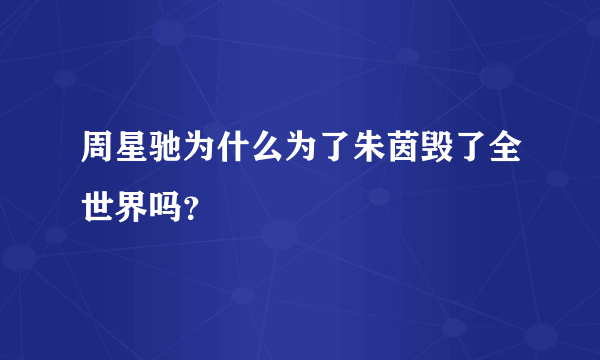 周星驰为什么为了朱茵毁了全世界吗?